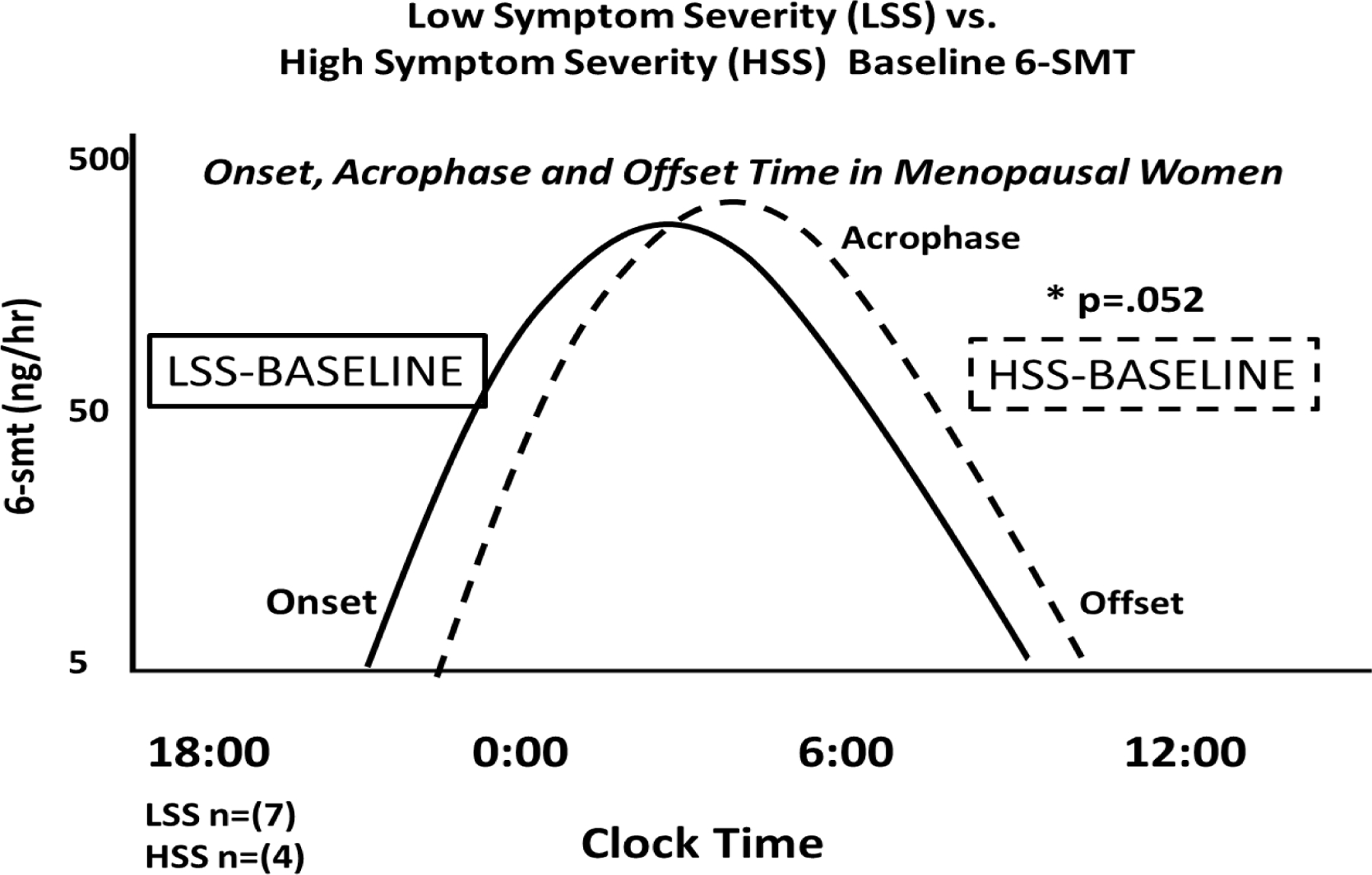 Low Symptom Severity (LSS) vs.
High Symptom Severity (HSS) Baseline 6-SMT

Onset, Acrophase and Offset Time in Menopausal Women

500
50
5

6-smt (ng/hr)

Acrophase

* p=.052

LSS-BASELINE

HSS-BASELINE

Onset

Offset

18:00
0:00
6:00
12:00

LSS n=(7)
HSS n=(4)

Clock Time